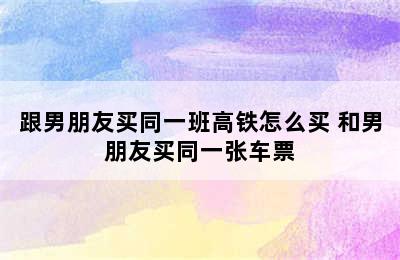 跟男朋友买同一班高铁怎么买 和男朋友买同一张车票